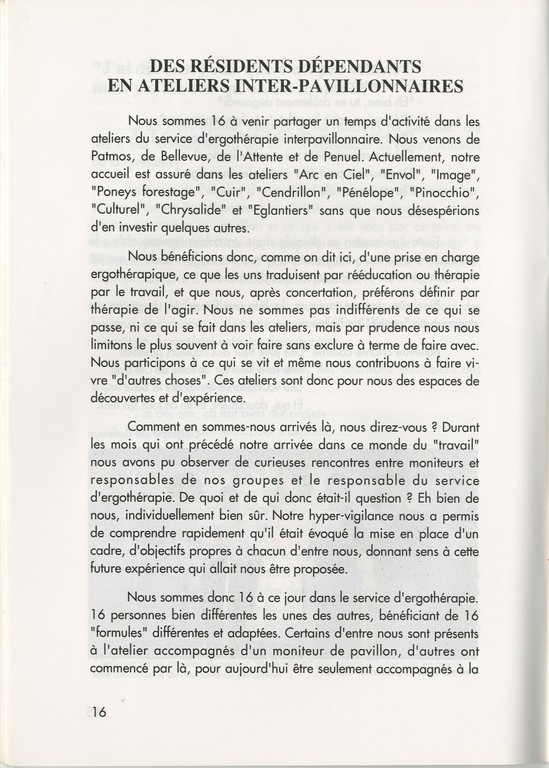 DES RÉSIDENTS DÉPENDANTS EN ATELIERS INTER-PAVILLONNAIRES

Nous sommes 16 à venir partager un temps d'activité dans les ateliers du service d'ergothérapie interpavillonnaire. Nous venons de Patmos, de Bellevue, de l'Attente et de Penuel. Actuellement, notre accueil est assuré dans les ateliers "Arc en Ciel", "Envol", "Image", "Poneys forestage", "Cuir", "Cendrillon", "Pénélope", "Pinocchio", "Culturel", "Chrysalide" et "Eglantiers" sans que nous désespérions d'en investir quelques autres.

Nous bénéficions donc, comme on dit ici, d'une prise en charge ergothérapique, ce que les uns traduisent par rééducation ou thérapie par le travail, et que nous, après concertation, préférons définir par thérapie de l'agir. Nous ne sommes pas indifférents de ce qui se passe, ni ce qui se fait dans les ateliers, mais par prudence nous nous limitons le plus souvent à voir faire sans exclure à terme de faire avec. Nous participons à ce qui se vit et même nous contribuons à faire vivre "d'autres choses". Ces ateliers sont donc pour nous des espaces de découvertes et d'expérience.

Comment en sommes-nous arrivés là, nous direz-vous ? Durant les mois qui ont précédé notre arrivée dans ce monde du "travail" nous avons pu observer de curieuses rencontres entre moniteurs et responsables de nos groupes et le responsable du service d'ergothérapie. De quoi et de qui donc était-il question ? Eh bien de nous, individuellement bien sûr. Notre hyper-vigilance nous a permis de comprendre rapidement qu'il était évoqué la mise en place d'un cadre, d'objectifs propres à chacun d'entre nous, donnant sens à cette future expérience qui allait nous être proposée.

Nous sommes donc 16 à ce jour dans le service d'ergothérapie. 16 personnes bien différentes les unes des autres, bénéficiant de 16 "formules" différentes et adaptées. Certains d'entre nous sont présents à l'atelier accompagnés d'un moniteur de pavillon, d'autres ont commencé par là, pour aujourd'hui être seulement accompagnés à la

16